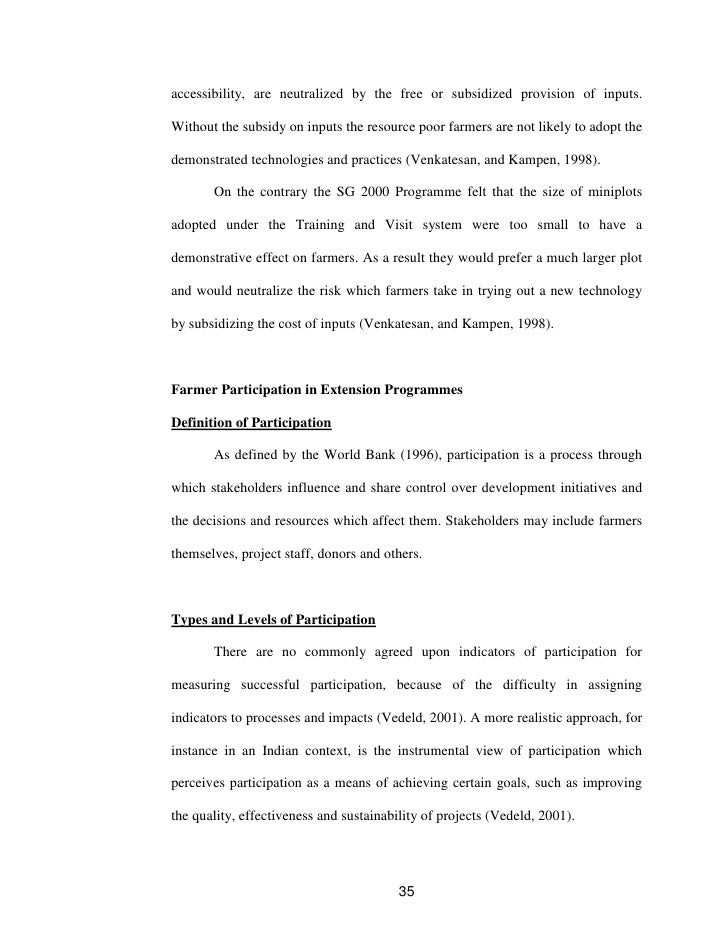 accessibility, are neutralized by the free or subsidized provision of inputs. Without the subsidy on inputs the resource poor farmers are not likely to adopt the demonstrated technologies and practices (Venkatesan, and Kampen, 1998).

On the contrary the SG 2000 Programme felt that the size of miniplots adopted under the Training and Visit system were too small to have a demonstrative effect on farmers. As a result they would prefer a much larger plot and would neutralize the risk which farmers take in trying out a new technology by subsidizing the cost of inputs (Venkatesan, and Kampen, 1998).

Farmer Participation in Extension Programmes

Definition of Participation

As defined by the World Bank (1996), participation is a process through which stakeholders influence and share control over development initiatives and the decisions and resources which affect them. Stakeholders may include farmers themselves, project staff, donors and others.

Types and Levels of Participation

There are no commonly agreed upon indicators of participation for measuring successful participation, because of the difficulty in assigning indicators to processes and impacts (Vedeld, 2001). A more realistic approach, for instance in an Indian context, is the instrumental view of participation which perceives participation as a means of achieving certain goals, such as improving the quality, effectiveness and sustainability of projects (Vedeld, 2001).

35